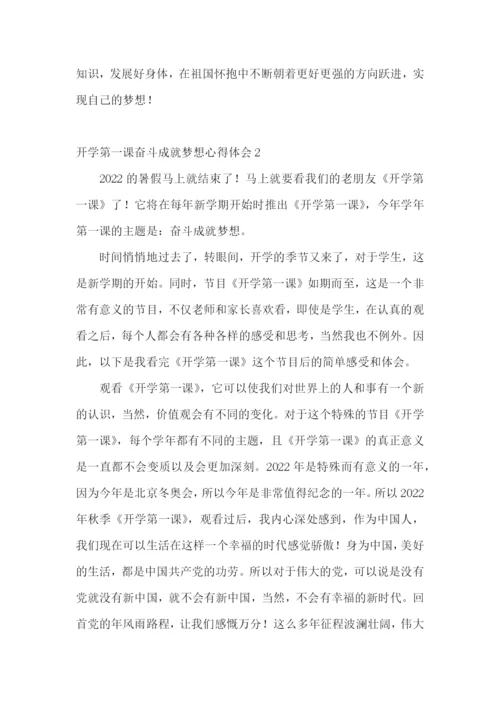 知识，发展好身体，在祖国怀抱中不断朝着更好更强的方向跃进，实现自己的梦想！

开学第一课奋斗成就梦想心得体会 2

2022 的暑假马上就结束了！马上就要看我们的老朋友《开学第一课》了！它将在每年新学期开始时推出《开学第一课》，今年学年第一课的主题是：奋斗成就梦想。

时间悄悄地过去了，转眼间，开学的季节又来了，对于学生，这是新学期的开始。同时，节目《开学第一课》如期而至，这是一个非常有意义的节目，不仅老师和家长喜欢看，即使是学生，在认真的观看之后，每个人都会有各种各样的感受和思考，当然我也不例外。因此，以下是我看完《开学第一课》这个节目后的简单感受和体会。

观看《开学第一课》，它可以使我们对世界上的人和事有一个新的认识，当然，价值观会有不同的变化。对于这个特殊的节目《开学第一课》，每个学年都有不同的主题，且《开学第一课》的真正意义是一直都不会变质以及会更加深刻。2022 年是特殊而有意义的一年，因为今年是北京冬奥会，所以今年是非常值得纪念的一年。所以 2022 年秋季《开学第一课》，观看过后，我内心深处感到，作为中国人，我们现在可以生活在这样一个幸福的时代感觉骄傲！身为中国，美好的生活，都是中国共产党的功劳。所以对于伟大的党，可以说是没有党就没有新中国，就不会有新中国，当然，不会有幸福的新时代。回首党的年风雨路程，让我们感慨万分！这么多年征程波澜壮阔，伟大